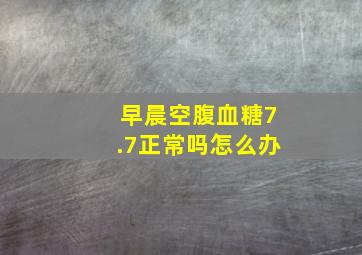 早晨空腹血糖7.7正常吗怎么办